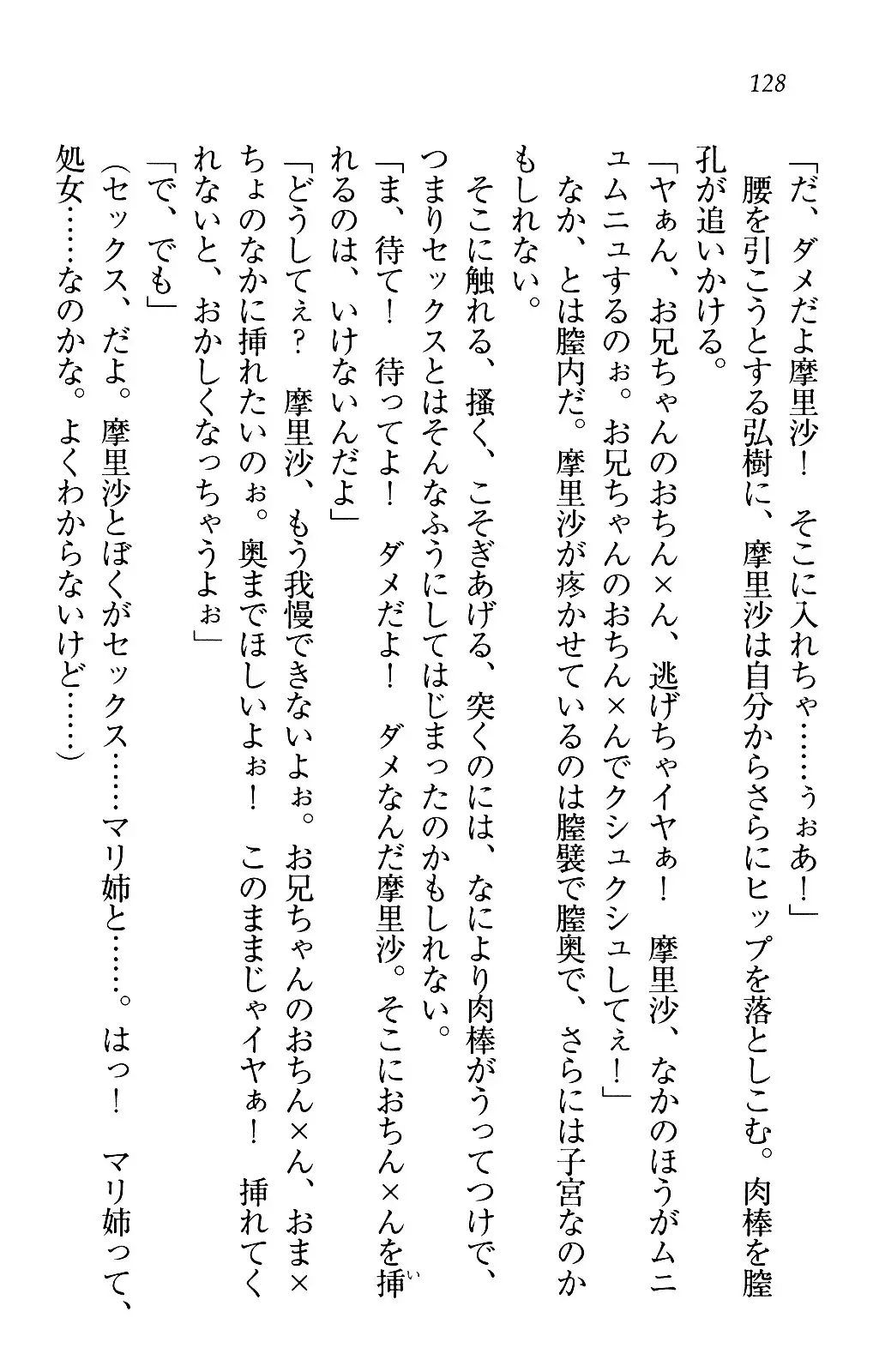 128

「だ、ダメだよ摩里沙！　そこに入れちゃ……ぅぉあ！」

腰を引こうとする弘樹に、摩里沙は自分からさらにヒップを落としこむ。肉棒を膣孔が追いかける。

「ヤぁん、お兄ちゃんのおちん×ん、逃げちゃイヤぁ！　摩里沙、なかのほうがムニュムニュするのぉ。お兄ちゃんのおちん×んでクシュクシュしてぇ！」

なか、とは膣内だ。摩里沙が疼かせているのは膣襞で膣奥で、さらには子宮なのかもしれない。

そこに触れる、掻く、こそぎあげる、突くのには、なにより肉棒がうってつけで、つまりセックスとはそんなふうにしてはじまったのかもしれない。

「ま、待て！　待ってよ！　ダメだよ！　ダメなんだ摩里沙。そこにおちん×んを挿れるのは、いけないんだよ」

「どうしてぇ？　摩里沙、もう我慢できないよぉ。お兄ちゃんのおちん×ん、おま×ちょのなかに挿れたいのぉ。奥までほしいよぉ！　このままじゃイヤぁ！　挿れてくれないと、おかしくなっちゃうよぉ」

「で、でも」

（セックス、だよ。摩里沙とぼくがセックス……マリ姉と……。はっ！　マリ姉って、処女……なのかな。よくわからないけど……）